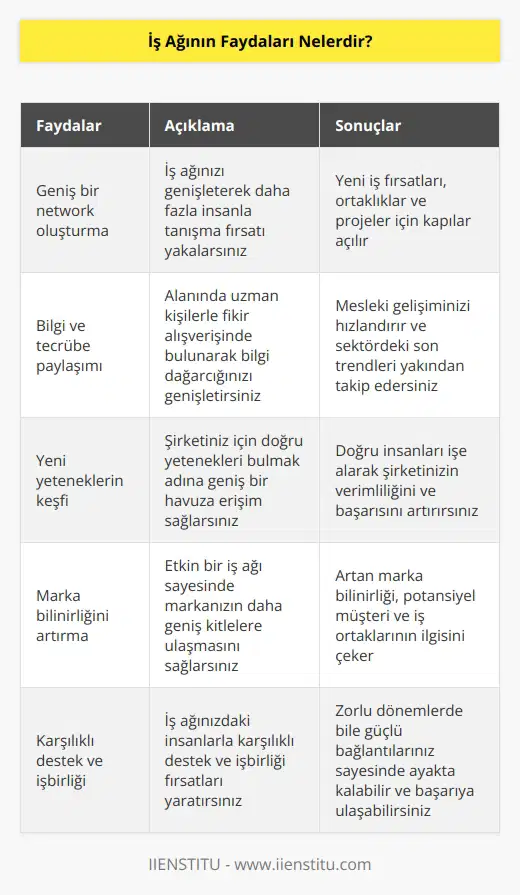 İş Ağının Faydaları Nelerdir?

| Faydalar | Açıklama | Sonuçlar |
|---|---|---|
| Geniş bir network oluşturma | İş ağınızı genişleterek daha fazla insanla tanışma fırsatı yakalarsınız | Yeni iş fırsatları, ortaklıklar ve projeler için kapılar açılır |
| Bilgi ve tecrübe paylaşımı | Alanında uzman kişilerle fikir alışverişinde bulunarak bilgi dağarcığınızı genişletirsiniz | Mesleki gelişiminizi hızlandırır ve sektördeki son trendleri yakından takip edersiniz |
| Yeni yeteneklerin keşfi | Şirketiniz için doğru yetenekleri bulmak adına geniş bir havuza erişim sağlarsınız | Doğru insanları işe alarak şirketinizin verimliliğini ve başarısını artırırsınız |
| Marka bilinirliğini artırma | Etkin bir iş ağı sayesinde markanızın daha geniş kitlelere ulaşmasını sağlarsınız | Artan marka bilinirliği, potansiyel müşteri ve iş ortaklarının ilgisini çeker |
| Karşılıklı destek ve işbirliği | İş ağınızdaki insanlarla karşılıklı destek ve işbirliği fırsatları yaratırsınız | Zorlu dönemlerde bile güçlü bağlantılarınız sayesinde ayakta kalabilir ve başarıya ulaşabilirsiniz |

IIENSTITU - www.iienstitu.com